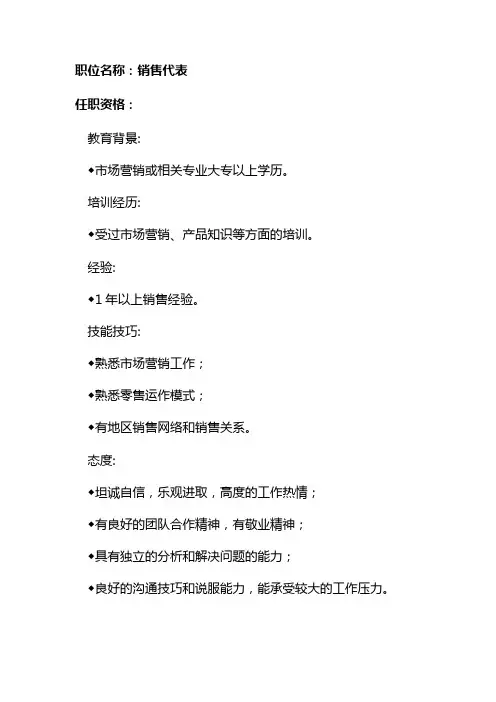 职位名称：销售代表

任职资格：

教育背景:

◆市场营销或相关专业大专以上学历。

培训经历:

◆受过市场营销、产品知识等方面的培训。

经验:

◆1 年以上销售经验。

技能技巧:

◆熟悉市场营销工作；

◆熟悉零售运作模式；

◆有地区销售网络和销售关系。

态度:

◆坦诚自信，乐观进取，高度的工作热情；

◆有良好的团队合作精神，有敬业精神；

◆具有独立的分析和解决问题的能力；

◆良好的沟通技巧和说服能力，能承受较大的工作压力。